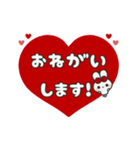 おねがい
します!